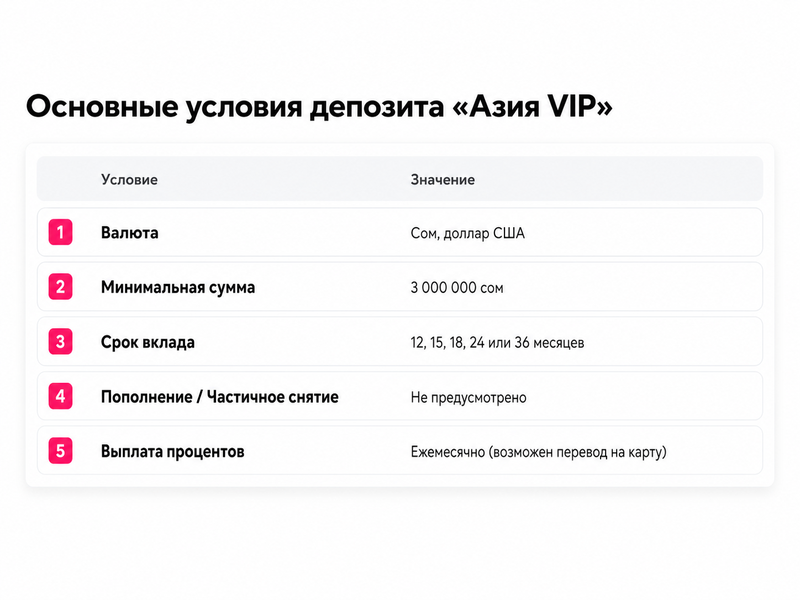 Основные условия депозита «Азия VIP»

|  | Условие | Значение |
|---|---|---|
| 1 | Валюта | Сом, доллар США |
| 2 | Минимальная сумма | 3 000 000 сом |
| 3 | Срок вклада | 12, 15, 18, 24 или 36 месяцев |
| 4 | Пополнение / Частичное снятие | Не предусмотрено |
| 5 | Выплата процентов | Ежемесячно (возможен перевод на карту) |